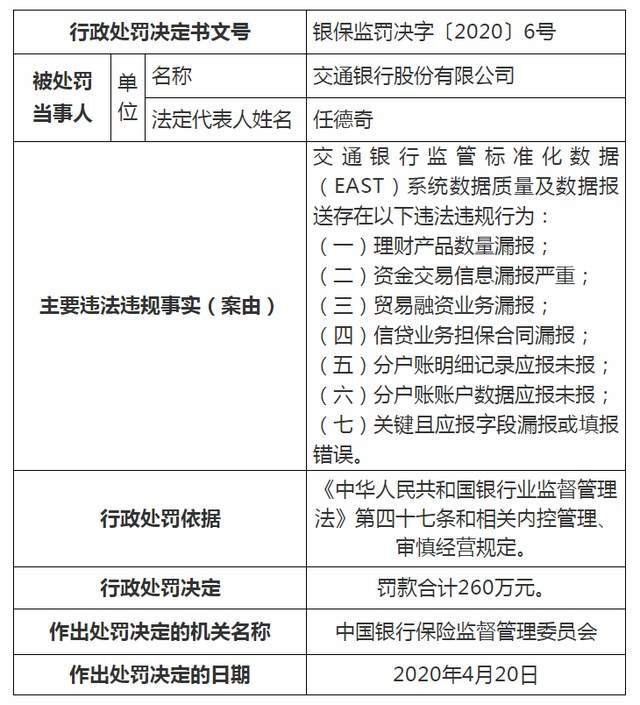 | 行政处罚决定书文号 | | | 银保监罚决字〔2020〕6号 |
|---|---|---|---|
| 被处罚当事人 | 单位 | 名称 | 交通银行股份有限公司 |
| | | 法定代表人姓名 | 任德奇 |
| 主要违法违规事实（案由） | | | 交通银行监管标准化数据（EAST）系统数据质量及数据报送存在以下违法违规行为：（一）理财产品数量漏报；（二）资金交易信息漏报严重；（三）贸易融资业务漏报；（四）信贷业务担保合同漏报；（五）分户账明细记录应报未报；（六）分户账账户数据应报未报；（七）关键且应报字段漏报或填报错误。 |
| 行政处罚依据 | | | 《中华人民共和国银行业监督管理法》第四十七条和相关内控管理、审慎经营规定。 |
| 行政处罚决定 | | | 罚款合计260万元。 |
| 作出处罚决定的机关名称 | | | 中国银行保险监督管理委员会 |
| 作出处罚决定的日期 | | | 2020年4月20日 |